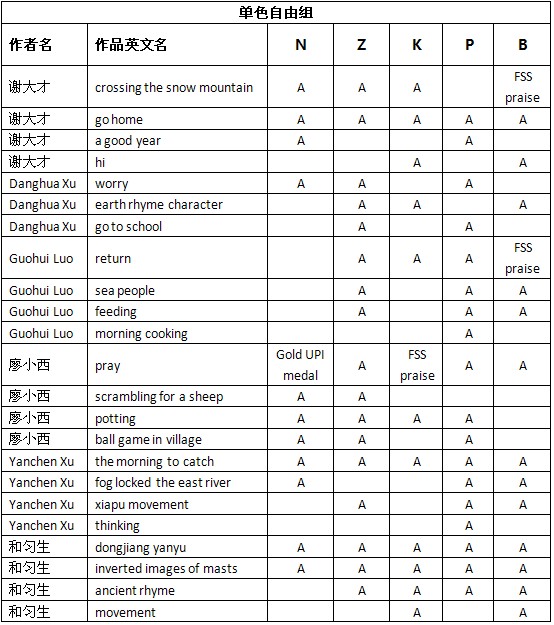 单色自由组

| 作者名 | 作品英文名 | N | Z | K | P | B |
|---|---|---|---|---|---|---|
| 谢大才 | crossing the snow mountain | A | A | A | | FSS praise |
| 谢大才 | go home | A | A | A | A | A |
| 谢大才 | a good year | A | | | A | |
| 谢大才 | hi | | | A | | A |
| Danghua Xu | worry | A | A | | A | |
| Danghua Xu | earth rhyme character | | A | A | | A |
| Danghua Xu | go to school | | A | | A | |
| Guohui Luo | return | | A | A | A | FSS praise |
| Guohui Luo | sea people | | A | | A | A |
| Guohui Luo | feeding | | A | | A | A |
| Guohui Luo | morning cooking | | | | A | |
| 廖小西 | pray | Gold UPI medal | A | FSS praise | A | A |
| 廖小西 | scrambling for a sheep | A | A | | | |
| 廖小西 | potting | A | A | A | A | |
| 廖小西 | ball game in village | A | A | | A | |
| Yanchen Xu | the morning to catch | A | A | A | A | A |
| Yanchen Xu | fog locked the east river | A | | | A | A |
| Yanchen Xu | xiapu movement | | A | | A | A |
| Yanchen Xu | thinking | | | | A | |
| 和匀生 | dongjiang yanyu | A | A | A | A | A |
| 和匀生 | inverted images of masts | A | A | A | A | A |
| 和匀生 | ancient rhyme | | A | A | A | A |
| 和匀生 | movement | | | A | | A |